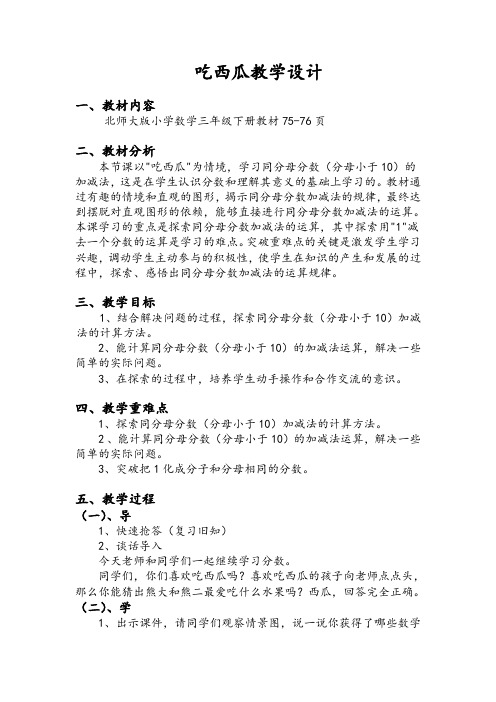 吃西瓜教学设计

一、教材内容

北师大版小学数学三年级下册教材 75-76 页

二、教材分析

本节课以"吃西瓜"为情境，学习同分母分数（分母小于 10）的加减法，这是在学生认识分数和理解其意义的基础上学习的。教材通过有趣的情境和直观的图形，揭示同分母分数加减法的规律，最终达到摆脱对直观图形的依赖，能够直接进行同分母分数加减法的运算。本课学习的重点是探索同分母分数加减法的运算，其中探索用"1"减去一个分数的运算是学习的难点。突破重难点的关键是激发学生学习兴趣，调动学生主动参与的积极性，使学生在知识的产生和发展的过程中，探索、感悟出同分母分数加减法的运算规律。

三、教学目标

1、结合解决问题的过程，探索同分母分数（分母小于 10）加减法的计算方法。

2、能计算同分母分数（分母小于 10）的加减法运算，解决一些简单的实际问题。

3、在探索的过程中，培养学生动手操作和合作交流的意识。

四、教学重难点

1、探索同分母分数（分母小于 10）加减法的计算方法。

2、能计算同分母分数（分母小于 10）的加减法运算，解决一些简单的实际问题。

3、突破把 1 化成分子和分母相同的分数。

五、教学过程

（一）、导

1、快速抢答（复习旧知）

2、谈话导入

今天老师和同学们一起继续学习分数。

同学们，你们喜欢吃西瓜吗？喜欢吃西瓜的孩子向老师点点头，那么你能猜出熊大和熊二最爱吃什么水果吗？西瓜，回答完全正确。

（二）、学

1、出示课件，请同学们观察情景图，说一说你获得了哪些数学